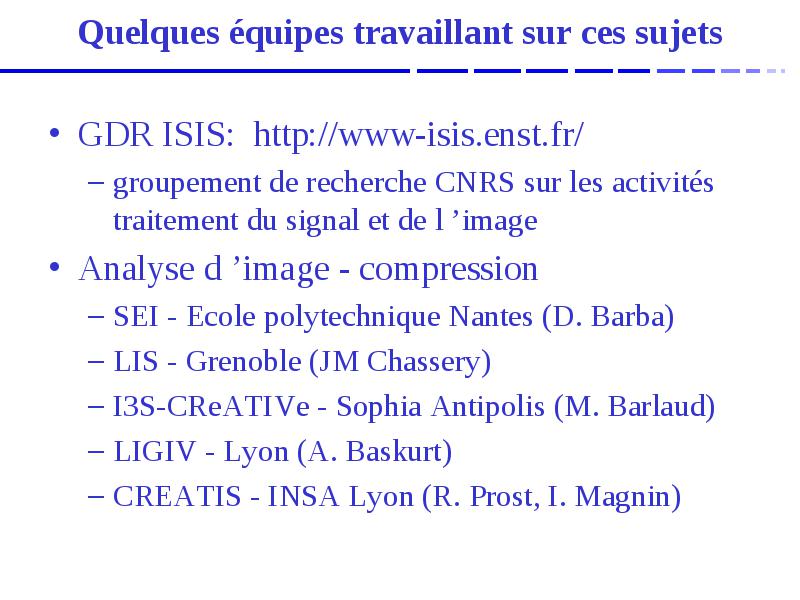 Quelques équipes travaillant sur ces sujets

• GDR ISIS: http://www-isis.enst.fr/
– groupement de recherche CNRS sur les activités traitement du signal et de l ’image
• Analyse d ’image - compression
– SEI - Ecole polytechnique Nantes (D. Barba)
– LIS - Grenoble (JM Chassery)
– I3S-CReATIVe - Sophia Antipolis (M. Barlaud)
– LIGIV - Lyon (A. Baskurt)
– CREATIS - INSA Lyon (R. Prost, I. Magnin)